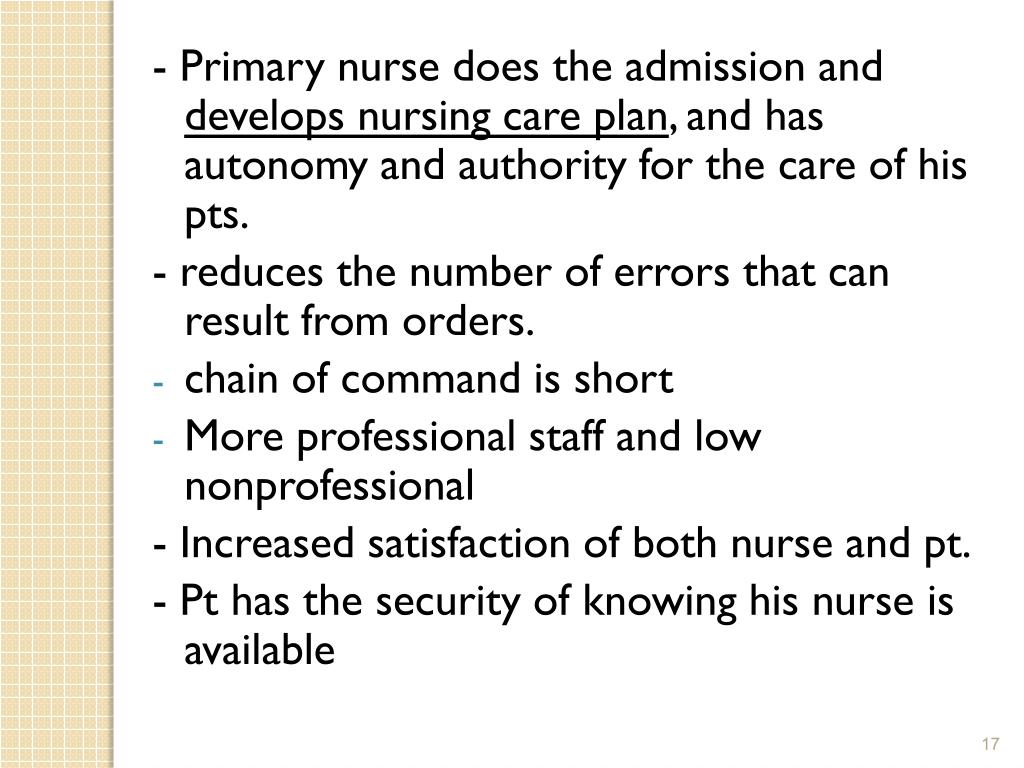 - Primary nurse does the admission and develops nursing care plan, and has autonomy and authority for the care of his pts.

- reduces the number of errors that can result from orders.

- chain of command is short

- More professional staff and low nonprofessional

- Increased satisfaction of both nurse and pt.

- Pt has the security of knowing his nurse is available

17